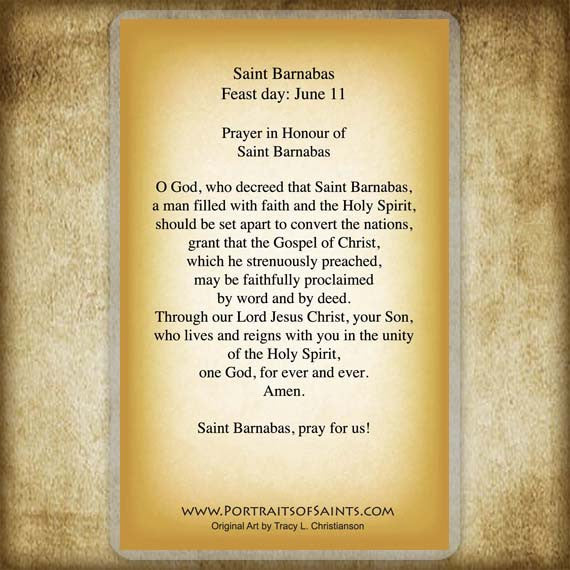 Saint Barnabas
Feast day: June 11

Prayer in Honour of
Saint Barnabas

O God, who decreed that Saint Barnabas, a man filled with faith and the Holy Spirit, should be set apart to convert the nations, grant that the Gospel of Christ, which he strenuously preached, may be faithfully proclaimed by word and by deed. Through our Lord Jesus Christ, your Son, who lives and reigns with you in the unity of the Holy Spirit, one God, for ever and ever. Amen.

Saint Barnabas, pray for us!

WWW.PORTRAITSOFSAINTS.COM
Original Art by Tracy L. Christianson